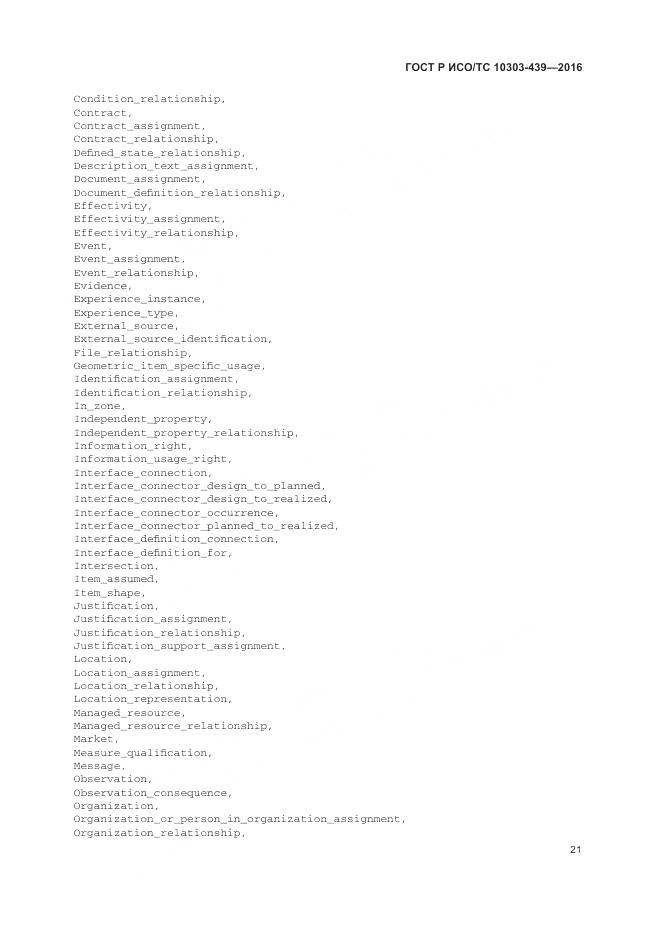 ГОСТ Р ИСО/ТС 10303-439—2016

Condition_relationship,
Contract,
Contract_assignment,
Contract_relationship,
Defined_state_relationship,
Description_text_assignment,
Document_assignment,
Document_definition_relationship,
Effectivity,
Effectivity_assignment,
Effectivity_relationship,
Event,
Event_assignment,
Event_relationship,
Evidence,
Experience_instance,
Experience_type,
External_source,
External_source_identification,
File_relationship,
Geometric_item_specific_usage,
Identification_assignment,
Identification_relationship,
In_zone,
Independent_property,
Independent_property_relationship,
Information_right,
Information_usage_right,
Interface_connection,
Interface_connector_design_to_planned,
Interface_connector_design_to_realized,
Interface_connector_occurrence,
Interface_connector_planned_to_realized,
Interface_definition_connection,
Interface_definition_for,
Intersection,
Item_assumed,
Item_shape,
Justification,
Justification_assignment,
Justification_relationship,
Justification_support_assignment,
Location,
Location_assignment,
Location_relationship,
Location_representation,
Managed_resource,
Managed_resource_relationship,
Market,
Measure_qualification,
Message,
Observation,
Observation_consequence,
Organization,
Organization_or_person_in_organization_assignment,
Organization_relationship,

21